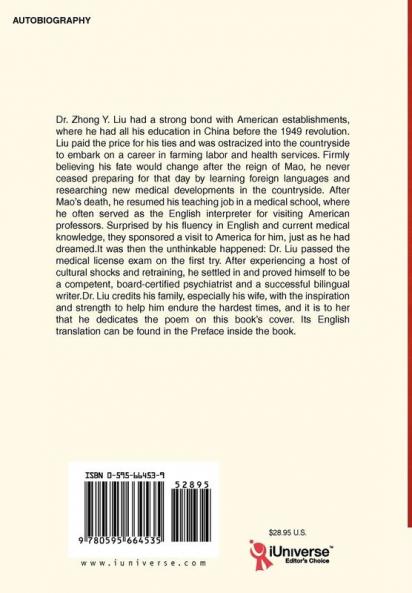 AUTOBIOGRAPHY

Dr. Zhong Y. Liu had a strong bond with American establishments, where he had all his education in China before the 1949 revolution. Liu paid the price for his ties and was ostracized into the countryside to embark on a career in farming labor and health services. Firmly believing his fate would change after the reign of Mao, he never ceased preparing for that day by learning foreign languages and researching new medical developments in the countryside. After Mao's death, he resumed his teaching job in a medical school, where he often served as the English interpreter for visiting American professors. Surprised by his fluency in English and current medical knowledge, they sponsored a visit to America for him, just as he had dreamed.It was then the unthinkable happened: Dr. Liu passed the medical license exam on the first try. After experiencing a host of cultural shocks and retraining, he settled in and proved himself to be a competent, board-certified psychiatrist and a successful bilingual writer.Dr. Liu credits his family, especially his wife, with the inspiration and strength to help him endure the hardest times, and it is to her that he dedicates the poem on this book's cover. Its English translation can be found in the Preface inside the book.

ISBN 0-595-66453-9

52895

9 780595 664535

www.iuniverse.com

$28.95 U.S.

iUniverse™
Editor's Choice